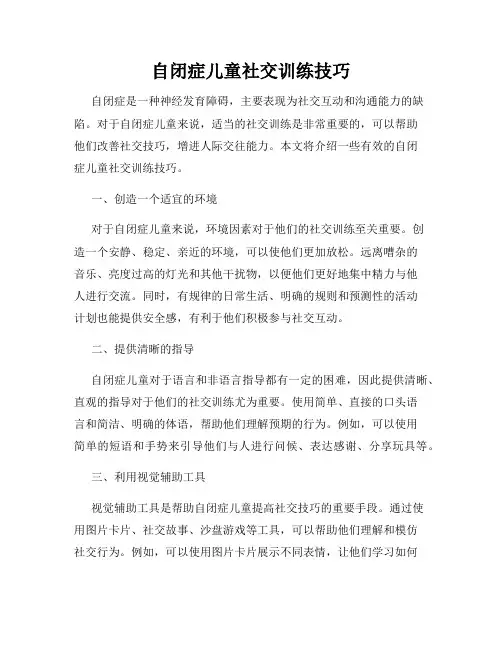 自闭症儿童社交训练技巧

自闭症是一种神经发育障碍，主要表现为社交互动和沟通能力的缺陷。对于自闭症儿童来说，适当的社交训练是非常重要的，可以帮助他们改善社交技巧，增进人际交往能力。本文将介绍一些有效的自闭症儿童社交训练技巧。

一、创造一个适宜的环境

对于自闭症儿童来说，环境因素对于他们的社交训练至关重要。创造一个安静、稳定、亲近的环境，可以使他们更加放松。远离嘈杂的音乐、亮度过高的灯光和其他干扰物，以便他们更好地集中精力与他人进行交流。同时，有规律的日常生活、明确的规则和预测性的活动计划也能提供安全感，有利于他们积极参与社交互动。

二、提供清晰的指导

自闭症儿童对于语言和非语言指导都有一定的困难，因此提供清晰、直观的指导对于他们的社交训练尤为重要。使用简单、直接的口头语言和简洁、明确的体语，帮助他们理解预期的行为。例如，可以使用简单的短语和手势来引导他们与人进行问候、表达感谢、分享玩具等。

三、利用视觉辅助工具

视觉辅助工具是帮助自闭症儿童提高社交技巧的重要手段。通过使用图片卡片、社交故事、沙盘游戏等工具，可以帮助他们理解和模仿社交行为。例如，可以使用图片卡片展示不同表情，让他们学习如何